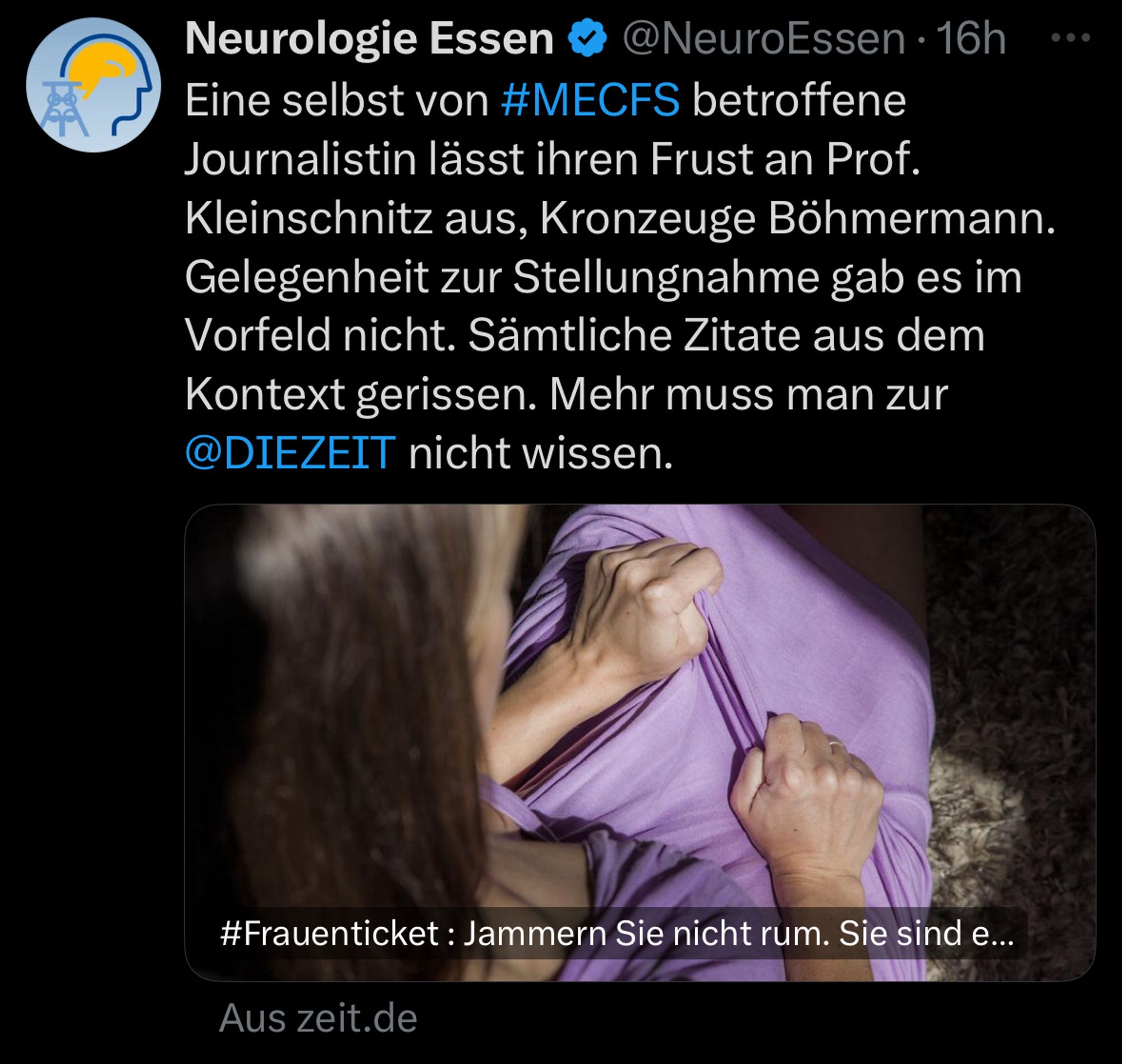 Neurologie Essen @NeuroEssen · 16h

Eine selbst von #MECFS betroffene Journalistin lässt ihren Frust an Prof. Kleinschnitz aus, Kronzeuge Böhmermann. Gelegenheit zur Stellungnahme gab es im Vorfeld nicht. Sämtliche Zitate aus dem Kontext gerissen. Mehr muss man zur @DIEZEIT nicht wissen.

#Frauenticket : Jammern Sie nicht rum. Sie sind e...

Aus zeit.de